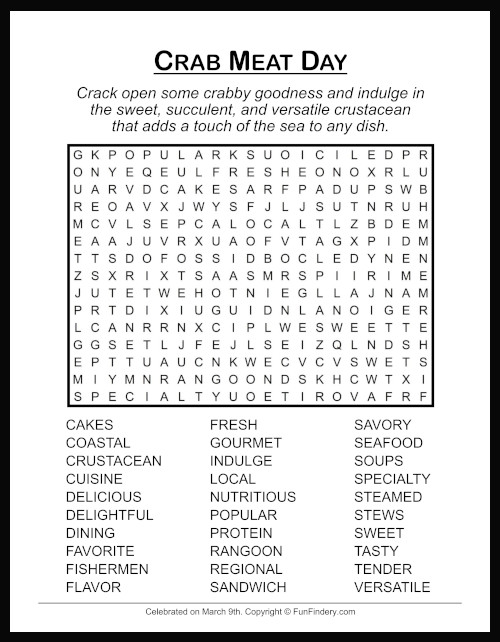 CRAB MEAT DAY

Crack open some crabby goodness and indulge in the sweet, succulent, and versatile crustacean that adds a touch of the sea to any dish.

G K P O P U L A R K S U O I C I L E D P R
O N Y E Q E U L F R E S H E O N O X R L U
U A R V D C A K E S A R F P A D U P S W B
R E O A V X J W Y S F J L J S U T N R U H
M C V L S E P C A L O C A L T L Z B D E M
E A A J U V R X U A O F V T A G X P I D M
T T S D O F O S S I D B O C L E D Y N E N
Z S X R I X T S A A S M R S P I I R I M E
J U T E T W E H O T N I E G L L A J N A M
P R T D I X I U G U I D N L A N O I G E R
L C A N R R N X C I P L W E S W E E T T E
G G S E T L J F E J L S E I Z Q L N D S H
E P T T U A U C N K W E C V C V S W E T S
M I Y M N R A N G O O N D S K H C W T X I
S P E C I A L T Y U O E T I R O V A F R F

CAKES
COASTAL
CRUSTACEAN
CUISINE
DELICIOUS
DELIGHTFUL
DINING
FAVORITE
FISHERMEN
FLAVOR

FRESH
GOURMET
INDULGE
LOCAL
NUTRITIOUS
POPULAR
PROTEIN
RANGOON
REGIONAL
SANDWICH

SAVORY
SEAFOOD
SOUPS
SPECIALTY
STEAMED
STEWS
SWEET
TASTY
TENDER
VERSATILE

Celebrated on March 9th. Copyright © FunFindery.com